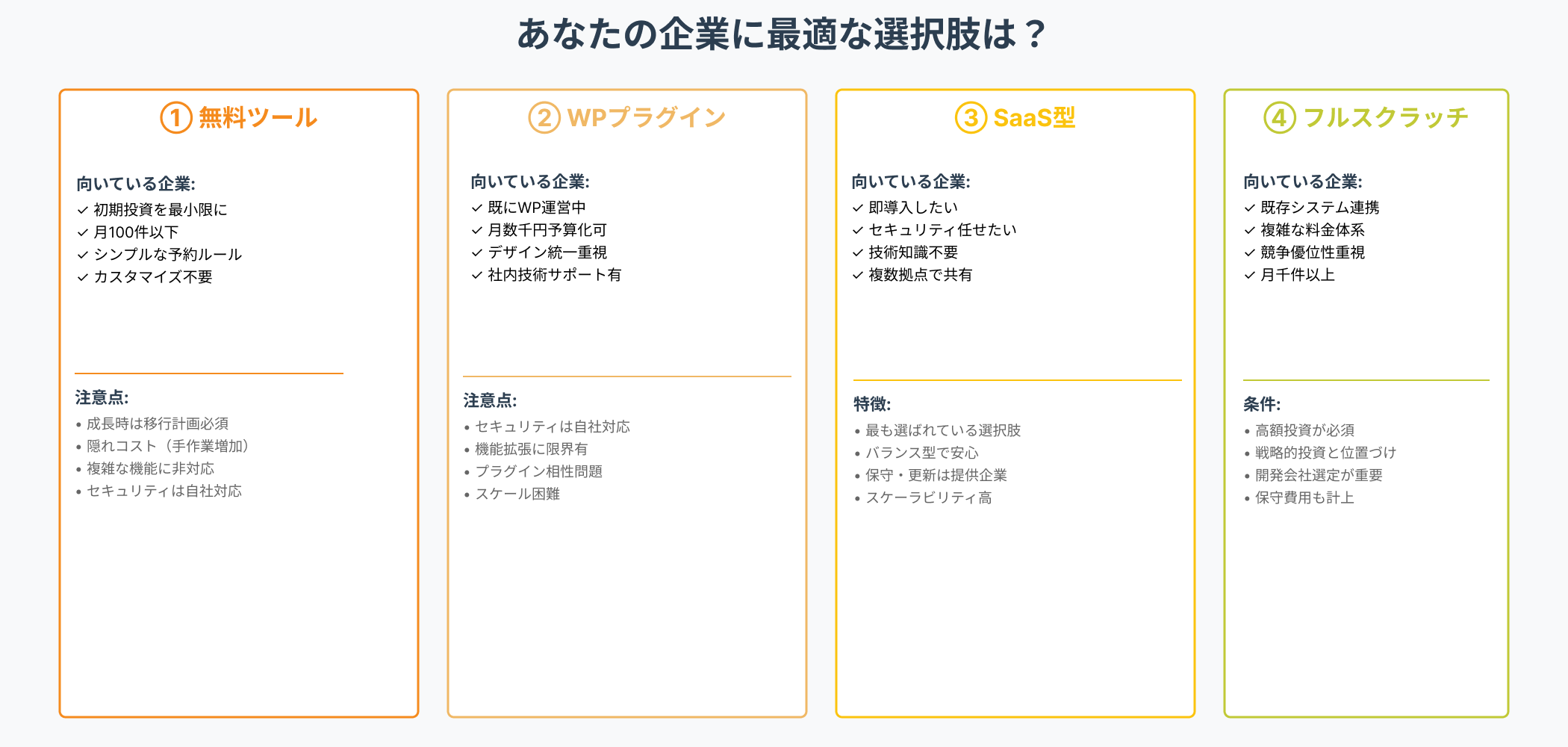 あなたの企業に最適な選択肢は？

① 無料ツール

向いている企業:
✓ 初期投資を最小限に
✓ 月100件以下
✓ シンプルな予約ルール
✓ カスタマイズ不要

注意点:
• 成長時は移行計画必須
• 隠れコスト（手作業増加）
• 複雑な機能に非対応
• セキュリティは自社対応

② WPプラグイン

向いている企業:
✓ 既にWP運営中
✓ 月数千円予算化可
✓ デザイン統一重視
✓ 社内技術サポート有

注意点:
• セキュリティは自社対応
• 機能拡張に限界有
• プラグイン相性問題
• スケール困難

③ SaaS型

向いている企業:
✓ 即導入したい
✓ セキュリティ任せたい
✓ 技術知識不要
✓ 複数拠点で共有

特徴:
• 最も選ばれている選択肢
• バランス型で安心
• 保守・更新は提供企業
• スケーラビリティ高

④ フルスクラッチ

向いている企業:
✓ 既存システム連携
✓ 複雑な料金体系
✓ 競争優位性重視
✓ 月千件以上

条件:
• 高額投資が必須
• 戦略的投資と位置づけ
• 開発会社選定が重要
• 保守費用も計上